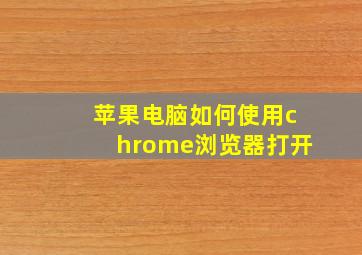 苹果电脑如何使用chrome浏览器打开